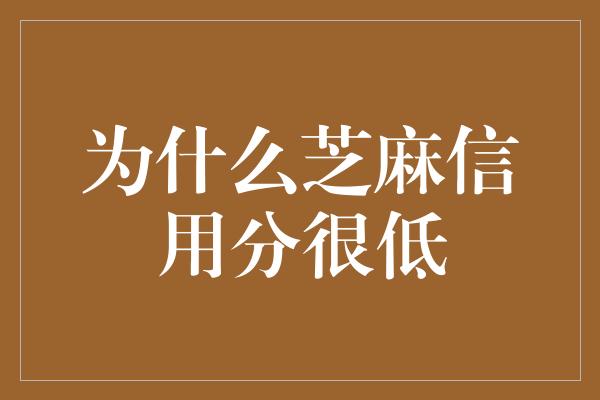 为什么芝麻信用分很低